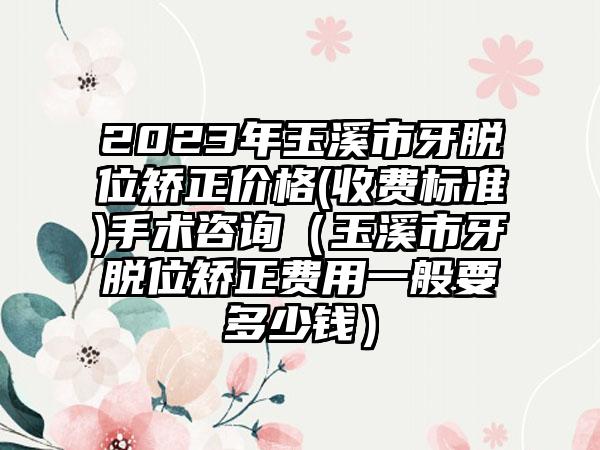 2023年玉溪市牙脱位矫正价格(收费标准)手术咨询（玉溪市牙脱位矫正费用一般要多少钱）